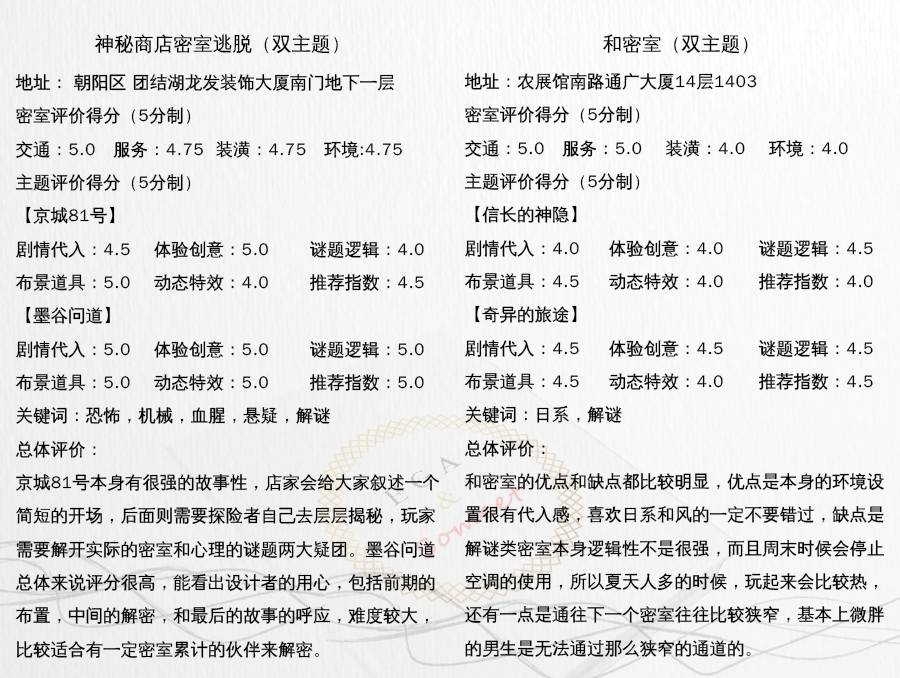 神秘商店密室逃脱（双主题）

地址： 朝阳区 团结湖龙发装饰大厦南门地下一层

密室评价得分（5分制）

交通：5.0　服务：4.75　装潢：4.75　环境:4.75

主题评价得分（5分制）

【京城81号】

剧情代入：4.5　体验创意：5.0　谜题逻辑：4.0

布景道具：5.0　动态特效：4.0　推荐指数：4.5

【墨谷问道】

剧情代入：5.0　体验创意：5.0　谜题逻辑：5.0

布景道具：5.0　动态特效：5.0　推荐指数：5.0

关键词：恐怖，机械，血腥，悬疑，解谜

总体评价：

京城81号本身有很强的故事性，店家会给大家叙述一个简短的开场，后面则需要探险者自己去层层揭秘，玩家需要解开实际的密室和心理的谜题两大疑团。墨谷问道总体来说评分很高，能看出设计者的用心，包括前期的布置，中间的解密，和最后的故事的呼应，难度较大，比较适合有一定密室累计的伙伴来解密。

和密室（双主题）

地址：农展馆南路通广大厦14层1403

密室评价得分（5分制）

交通：5.0　服务：5.0　装潢：4.0　环境：4.0

主题评价得分（5分制）

【信长的神隐】

剧情代入：4.0　体验创意：4.0　谜题逻辑：4.5

布景道具：4.5　动态特效：4.0　推荐指数：4.0

【奇异的旅途】

剧情代入：4.5　体验创意：4.5　谜题逻辑：4.5

布景道具：4.5　动态特效：4.0　推荐指数：4.5

关键词：日系，解谜

总体评价：

和密室的优点和缺点都比较明显，优点是本身的环境设置很有代入感，喜欢日系和风的一定不要错过，缺点是解谜类密室本身逻辑性不是很强，而且周末时候会停止空调的使用，所以夏天人多的时候，玩起来会比较热，还有一点是通往下一个密室往往比较狭窄，基本上微胖的男生是无法通过那么狭窄的通道的。